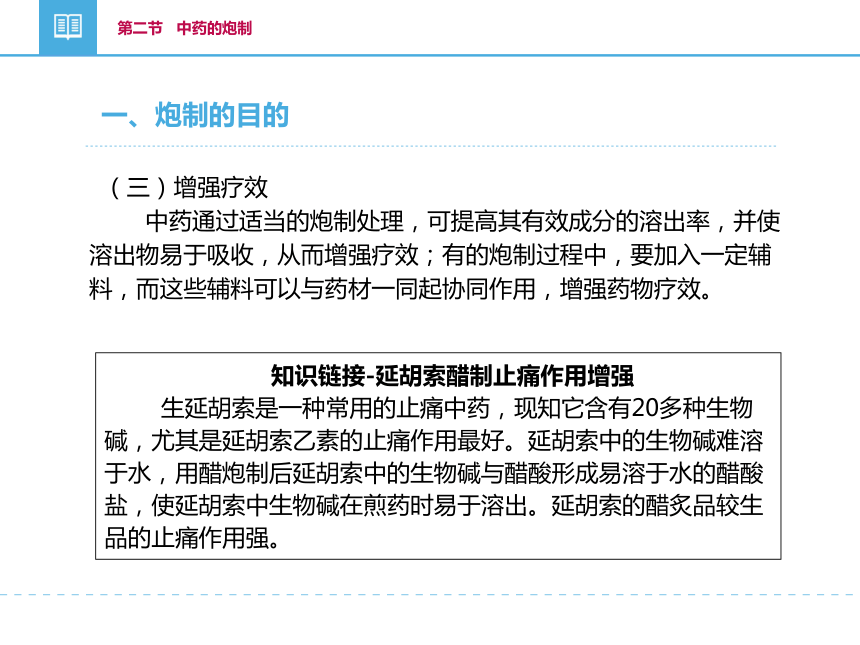 第二节　中药的炮制

一、炮制的目的

（三）增强疗效

中药通过适当的炮制处理，可提高其有效成分的溶出率，并使溶出物易于吸收，从而增强疗效；有的炮制过程中，要加入一定辅料，而这些辅料可以与药材一同起协同作用，增强药物疗效。

知识链接-延胡索醋制止痛作用增强

生延胡索是一种常用的止痛中药，现知它含有20多种生物碱，尤其是延胡索乙素的止痛作用最好。延胡索中的生物碱难溶于水，用醋炮制后延胡索中的生物碱与醋酸形成易溶于水的醋酸盐，使延胡索中生物碱在煎药时易于溶出。延胡索的醋炙品较生品的止痛作用强。